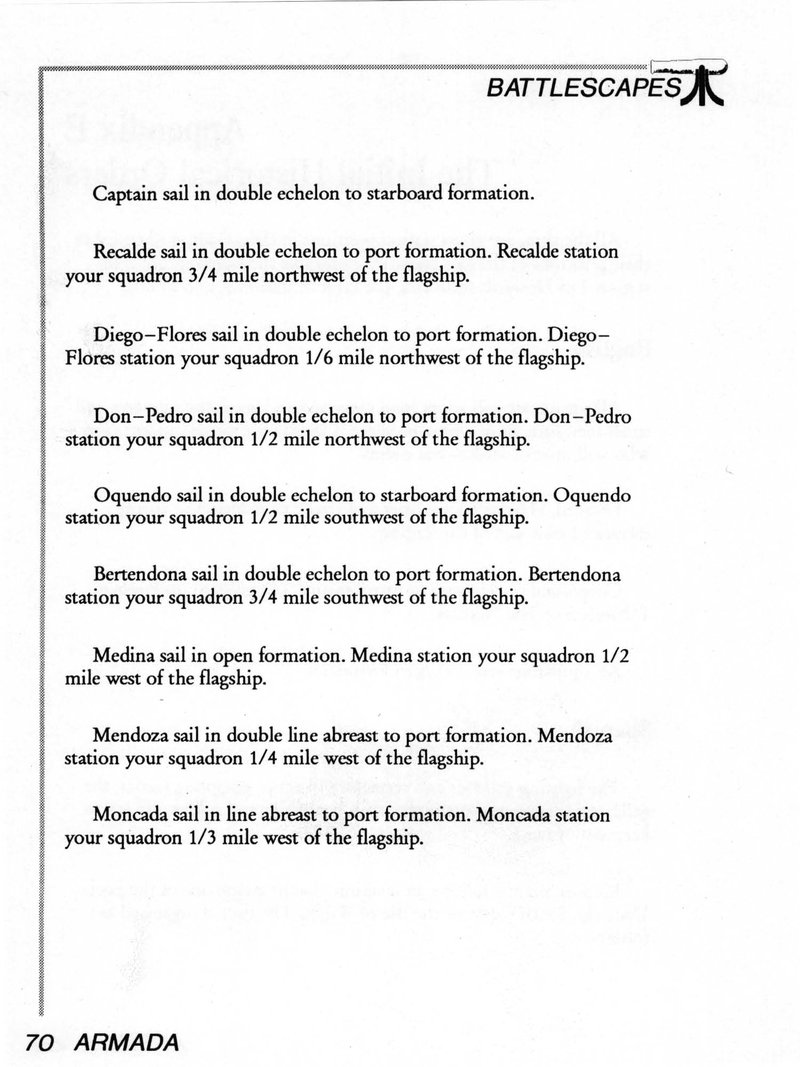 BATTLESCAPES

Captain sail in double echelon to starboard formation.

Recalde sail in double echelon to port formation. Recalde station your squadron 3/4 mile northwest of the flagship.

Diego–Flores sail in double echelon to port formation. Diego–Flores station your squadron 1/6 mile northwest of the flagship.

Don–Pedro sail in double echelon to port formation. Don–Pedro station your squadron 1/2 mile northwest of the flagship.

Oquendo sail in double echelon to starboard formation. Oquendo station your squadron 1/2 mile southwest of the flagship.

Bertendona sail in double echelon to port formation. Bertendona station your squadron 3/4 mile southwest of the flagship.

Medina sail in open formation. Medina station your squadron 1/2 mile west of the flagship.

Mendoza sail in double line abreast to port formation. Mendoza station your squadron 1/4 mile west of the flagship.

Moncada sail in line abreast to port formation. Moncada station your squadron 1/3 mile west of the flagship.

70 ARMADA